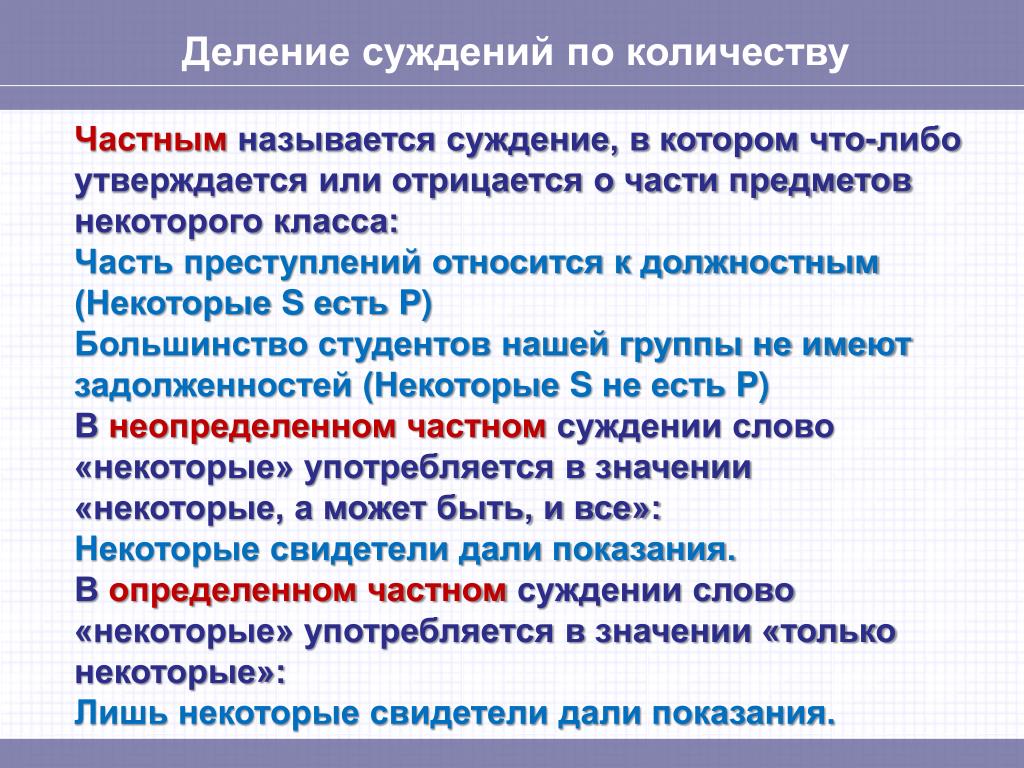 Деление суждений по количеству

Частным называется суждение, в котором что-либо утверждается или отрицается о части предметов некоторого класса:
Часть преступлений относится к должностным (Некоторые S есть P)
Большинство студентов нашей группы не имеют задолженностей (Некоторые S не есть P)
В неопределенном частном суждении слово «некоторые» употребляется в значении «некоторые, а может быть, и все»:
Некоторые свидетели дали показания.
В определенном частном суждении слово «некоторые» употребляется в значении «только некоторые»:
Лишь некоторые свидетели дали показания.